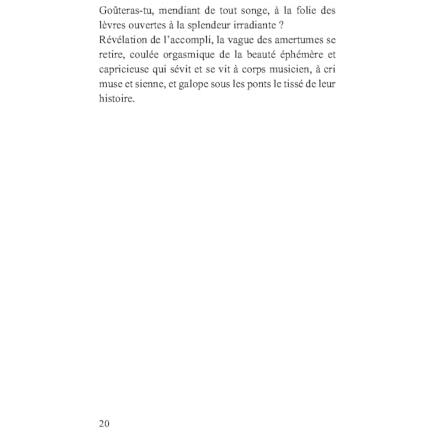 Goûteras-tu, mendiant de tout songe, à la folie des lèvres ouvertes à la splendeur irradiante ?

Révélation de l'accompli, la vague des amertumes se retire, coulée orgasmique de la beauté éphémère et capricieuse qui sévit et se vit à corps musicien, à cri muse et sienne, et galope sous les ponts le tissé de leur histoire.

20